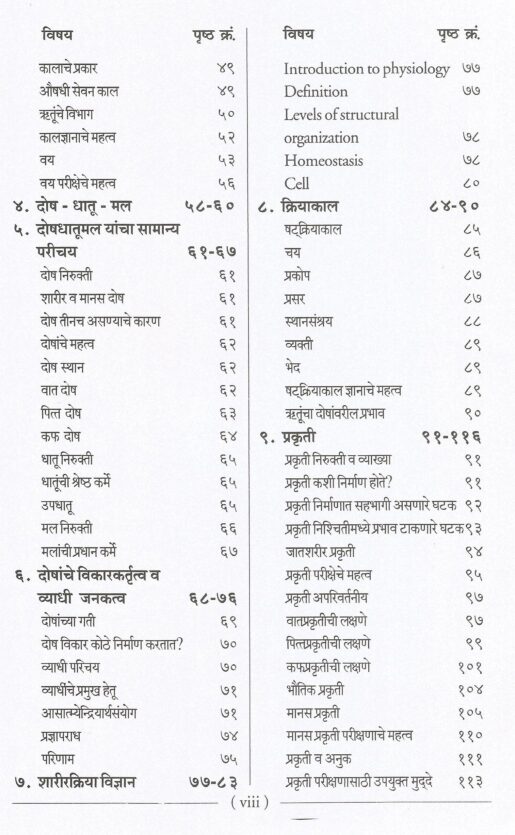 विषय पृष्ठ क्रं.

कालाचे प्रकार ४९
औषधी सेवन काल ४९
ऋतूंचे विभाग ५०
कालज्ञानाचे महत्व ५२
वय ५३
वय परीक्षेचे महत्व ५६

४. दोष - धातू - मल ५८-६०

५. दोषधातूमल यांचा सामान्य परीचय ६१-६७
दोष निरुक्ती ६१
शारीर व मानस दोष ६१
दोष तीनच असण्याचे कारण ६१
दोषांचे महत्व ६२
दोष स्थान ६२
वात दोष ६२
पित्त दोष ६३
कफ दोष ६४
धातू निरुक्ती ६५
धातूंची श्रेष्ठ कर्मे ६५
उपधातू ६५
मल निरुक्ती ६६
मलांची प्रधान कर्मे ६७

६. दोषांचे विकारकर्तृत्व व व्याधी जनकत्व ६८-७६
दोषांच्या गती ६९
दोष विकार कोठे निर्माण करतात? ७०
व्याधी परिचय ७०
व्याधींचे प्रमुख हेतू ७१
आसात्म्येन्द्रियार्थसंयोग ७१
प्रज्ञापराध ७४
परिणाम ७५

७. शारीरक्रिया विज्ञान ७७-८३

विषय पृष्ठ क्रं.

Introduction to physiology ७७
Definition ७७
Levels of structural organization ७८
Homeostasis ७८
Cell ८०

८. क्रियाकाल ८४-९०
षट्क्रियाकाल ८५
चय ८६
प्रकोप ८७
प्रसर ८७
स्थानसंश्रय ८८
व्यक्ती ८९
भेद ८९
षट्क्रियाकाल ज्ञानाचे महत्व ८९
ऋतूंचा दोषांवरील प्रभाव ९०

९. प्रकृती ९१-११६
प्रकृती निरुक्ती व व्याख्या ९१
प्रकृती कशी निर्माण होते? ९१
प्रकृती निर्माणात सहभागी असणारे घटक ९२
प्रकृती निश्चितीमध्ये प्रभाव टाकणारे घटक ९३
जातशरीर प्रकृती ९४
प्रकृती परीक्षेचे महत्व ९५
प्रकृती अपरिवर्तनीय ९७
वातप्रकृतीची लक्षणे ९७
पित्तप्रकृतीची लक्षणे ९९
कफप्रकृतीची लक्षणे १०१
भौतिक प्रकृती १०४
मानस प्रकृती १०५
मानस प्रकृती परीक्षणाचे महत्व ११०
प्रकृती व अनुक १११
प्रकृती परीक्षणासाठी उपयुक्त मुद्दे ११३

( viii )